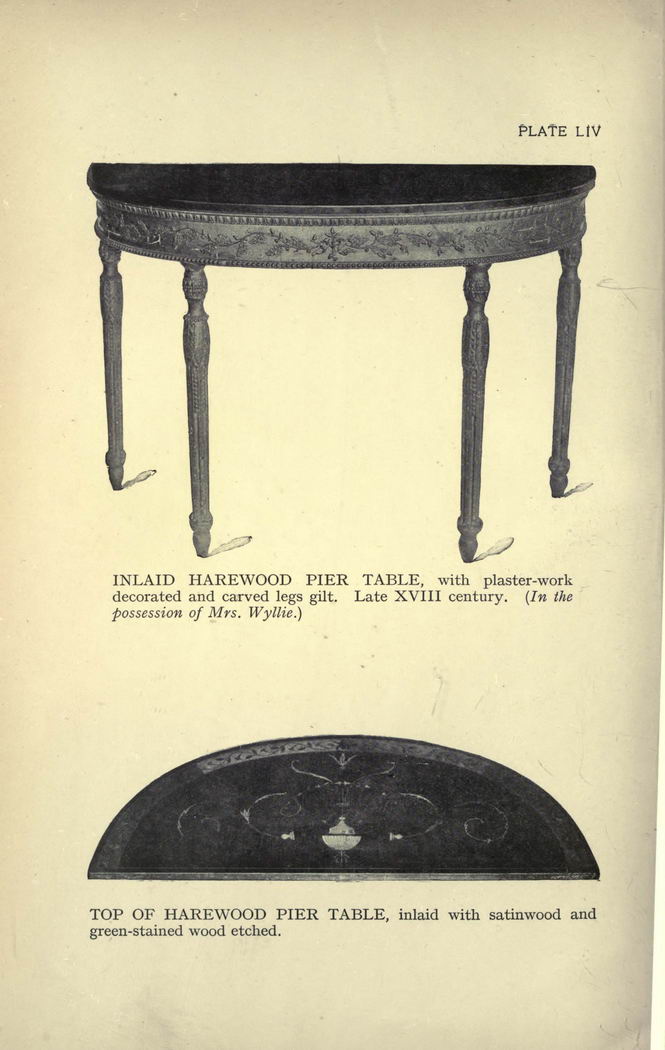 PLATE LIV

INLAID HAREWOOD PIER TABLE, with plaster-work decorated and carved legs gilt. Late XVIII century. (In the possession of Mrs. Wyllie.)

TOP OF HAREWOOD PIER TABLE, inlaid with satinwood and green-stained wood etched.